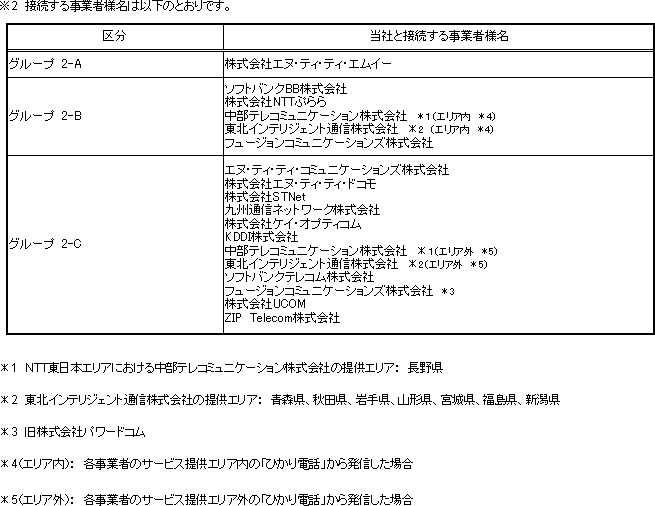 ※2 接続する事業者様名は以下のとおりです。

| 区分 | 当社と接続する事業者様名 |
|---|---|
| グループ 2-A | 株式会社エヌ・ティ・ティ・エムイー |
| グループ 2-B | ソフトバンクBB株式会社<br>株式会社NTTぷらら<br>中部テレコミュニケーション株式会社 ＊1(エリア内 ＊4)<br>東北インテリジェント通信株式会社 ＊2 (エリア内 ＊4)<br>フュージョンコミュニケーションズ株式会社 |
| グループ 2-C | エヌ・ティ・ティ・コミュニケーションズ株式会社<br>株式会社エヌ・ティ・ティ・ドコモ<br>株式会社STNet<br>九州通信ネットワーク株式会社<br>株式会社ケイ・オプティコム<br>KDDI株式会社<br>中部テレコミュニケーション株式会社 ＊1(エリア外 ＊5)<br>東北インテリジェント通信株式会社 ＊2(エリア外 ＊5)<br>ソフトバンクテレコム株式会社<br>フュージョンコミュニケーションズ株式会社 ＊3<br>株式会社UCOM<br>ZIP Telecom株式会社 |

＊1 NTT東日本エリアにおける中部テレコミュニケーション株式会社の提供エリア: 長野県

＊2 東北インテリジェント通信株式会社の提供エリア: 青森県、秋田県、岩手県、山形県、宮城県、福島県、新潟県

＊3 旧株式会社パワードコム

＊4(エリア内): 各事業者のサービス提供エリア内の「ひかり電話」から発信した場合

＊5(エリア外): 各事業者のサービス提供エリア外の「ひかり電話」から発信した場合